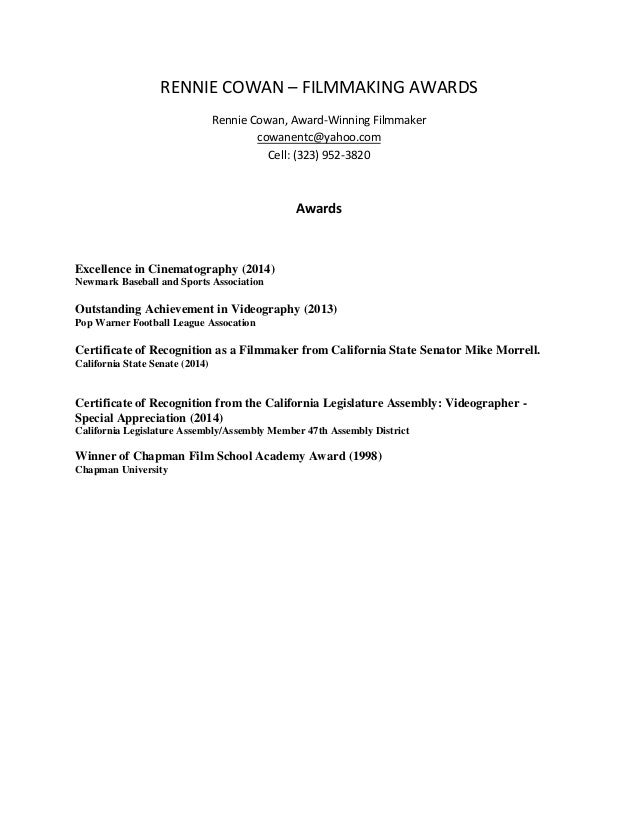 RENNIE COWAN – FILMMAKING AWARDS

Rennie Cowan, Award-Winning Filmmaker
cowanentc@yahoo.com
Cell: (323) 952-3820

Awards

Excellence in Cinematography (2014)
Newmark Baseball and Sports Association

Outstanding Achievement in Videography (2013)
Pop Warner Football League Assocation

Certificate of Recognition as a Filmmaker from California State Senator Mike Morrell.
California State Senate (2014)

Certificate of Recognition from the California Legislature Assembly: Videographer - Special Appreciation (2014)
California Legislature Assembly/Assembly Member 47th Assembly District

Winner of Chapman Film School Academy Award (1998)
Chapman University